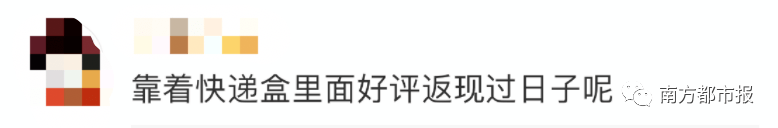 靠着快递盒里面好评返现过日子呢

南方都市报